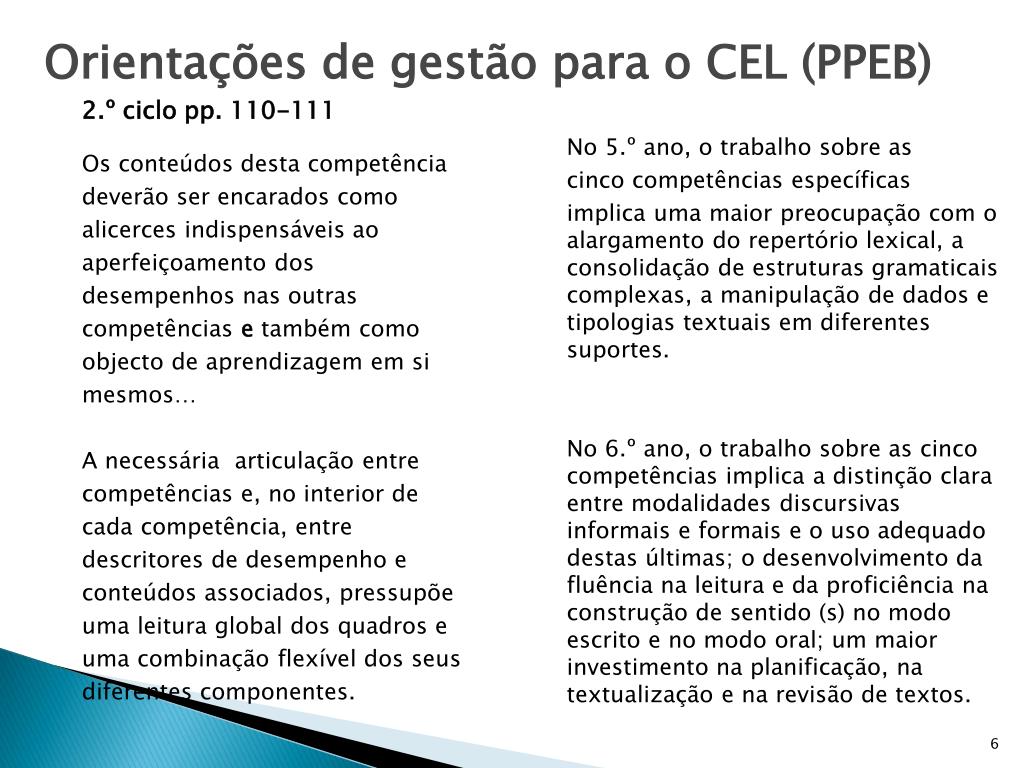 Orientações de gestão para o CEL (PPEB)

2.º ciclo pp. 110-111

Os conteúdos desta competência deverão ser encarados como alicerces indispensáveis ao aperfeiçoamento dos desempenhos nas outras competências e também como objecto de aprendizagem em si mesmos…

A necessária articulação entre competências e, no interior de cada competência, entre descritores de desempenho e conteúdos associados, pressupõe uma leitura global dos quadros e uma combinação flexível dos seus diferentes componentes.

No 5.º ano, o trabalho sobre as cinco competências específicas implica uma maior preocupação com o alargamento do repertório lexical, a consolidação de estruturas gramaticais complexas, a manipulação de dados e tipologias textuais em diferentes suportes.

No 6.º ano, o trabalho sobre as cinco competências implica a distinção clara entre modalidades discursivas informais e formais e o uso adequado destas últimas; o desenvolvimento da fluência na leitura e da proficiência na construção de sentido (s) no modo escrito e no modo oral; um maior investimento na planificação, na textualização e na revisão de textos.

6